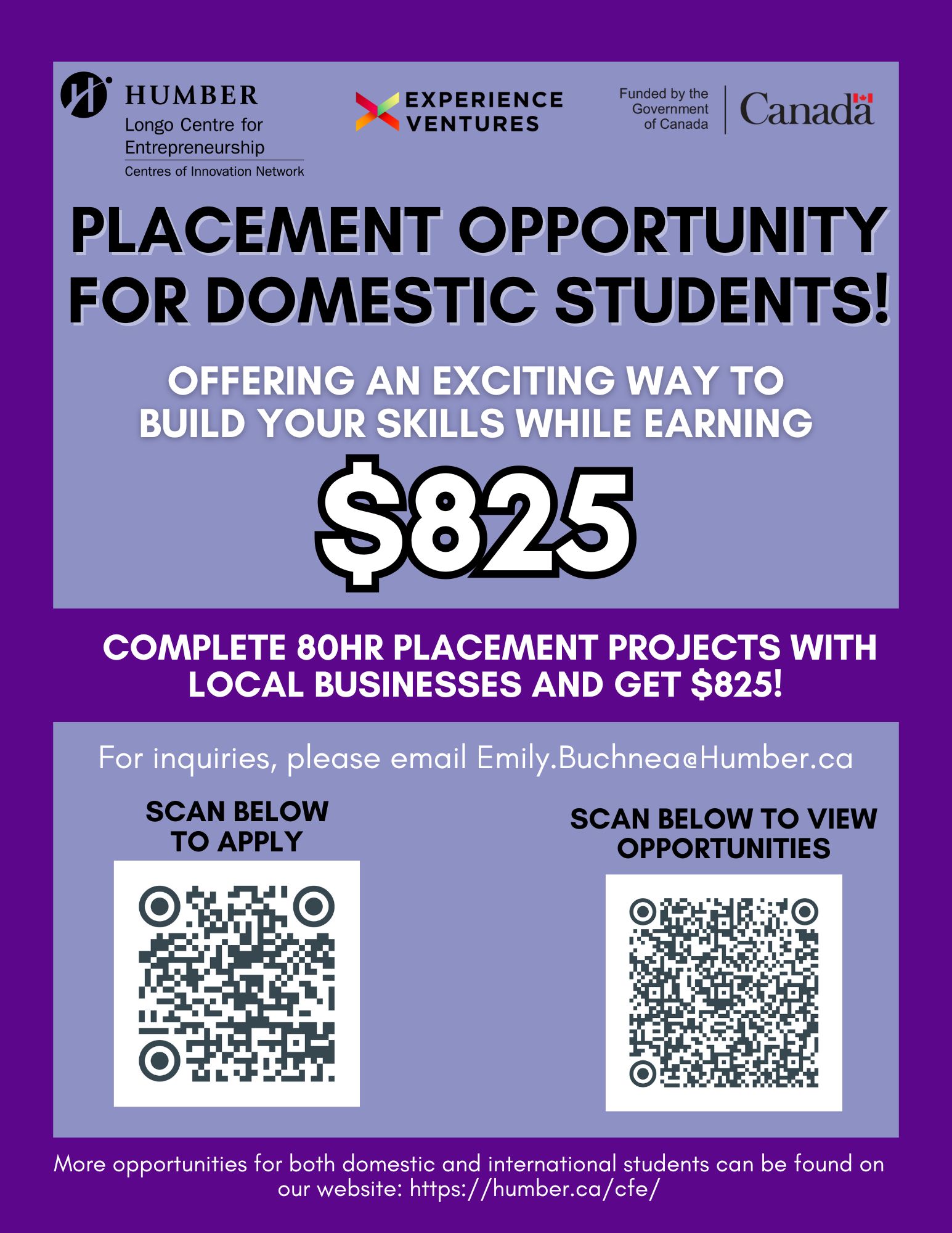 HUMBER
Longo Centre for Entrepreneurship
Centres of Innovation Network

EXPERIENCE
VENTURES

Funded by the Government of Canada

Canada

PLACEMENT OPPORTUNITY FOR DOMESTIC STUDENTS!

OFFERING AN EXCITING WAY TO BUILD YOUR SKILLS WHILE EARNING

$825

COMPLETE 80HR PLACEMENT PROJECTS WITH LOCAL BUSINESSES AND GET $825!

For inquiries, please email Emily.Buchnea@Humber.ca

SCAN BELOW TO APPLY

SCAN BELOW TO VIEW OPPORTUNITIES

More opportunities for both domestic and international students can be found on our website: https://humber.ca/cfe/